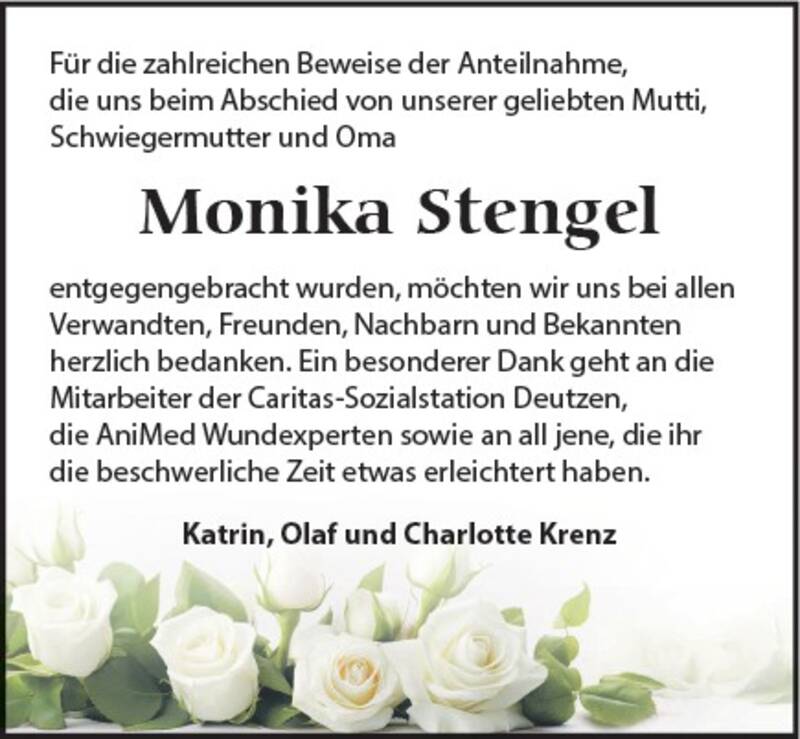 Für die zahlreichen Beweise der Anteilnahme, die uns beim Abschied von unserer geliebten Mutti, Schwiegermutter und Oma

Monika Stengel

entgegengebracht wurden, möchten wir uns bei allen Verwandten, Freunden, Nachbarn und Bekannten herzlich bedanken. Ein besonderer Dank geht an die Mitarbeiter der Caritas-Sozialstation Deutzen, die AniMed Wundexperten sowie an all jene, die ihr die beschwerliche Zeit etwas erleichtert haben.

Katrin, Olaf und Charlotte Krenz